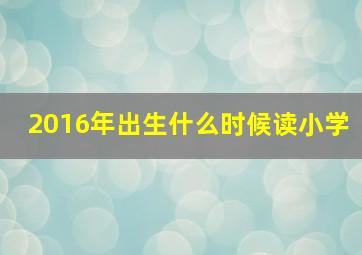 2016年出生什么时候读小学